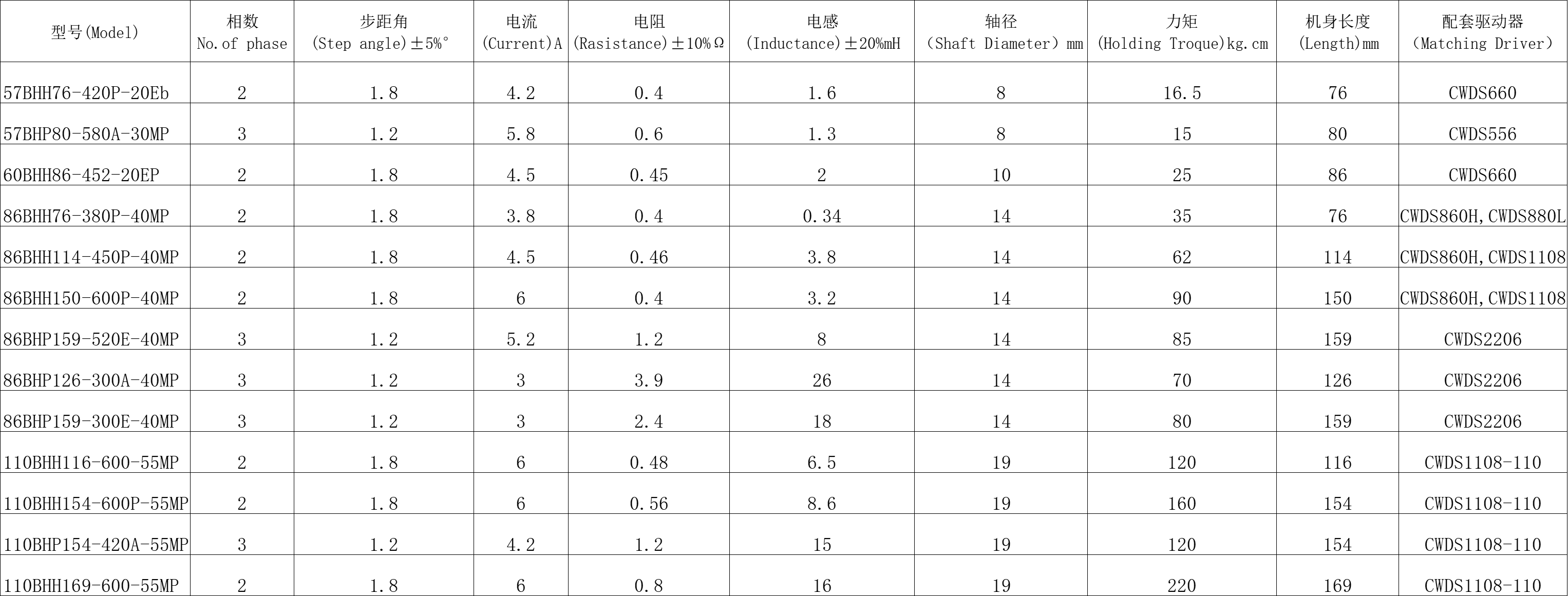 | 型号(Model) | 相数 No.of phase | 步距角 (Step angle)±5%° | 电流 (Current)A | 电阻 (Rasistance)±10%Ω | 电感 (Inductance)±20%mH | 轴径 (Shaft Diameter) mm | 力矩 (Holding Troque)kg.cm | 机身长度 (Length)mm | 配套驱动器 (Matching Driver) |
|---|---|---|---|---|---|---|---|---|---|
| 57BHH76-420P-20Eb | 2 | 1.8 | 4.2 | 0.4 | 1.6 | 8 | 16.5 | 76 | CWDS660 |
| 57BHP80-580A-30MP | 3 | 1.2 | 5.8 | 0.6 | 1.3 | 8 | 15 | 80 | CWDS556 |
| 60BHH86-452-20EP | 2 | 1.8 | 4.5 | 0.45 | 2 | 10 | 25 | 86 | CWDS660 |
| 86BHH76-380P-40MP | 2 | 1.8 | 3.8 | 0.4 | 0.34 | 14 | 35 | 76 | CWDS860H,CWDS880L |
| 86BHH114-450P-40MP | 2 | 1.8 | 4.5 | 0.46 | 3.8 | 14 | 62 | 114 | CWDS860H,CWDS1108 |
| 86BHH150-600P-40MP | 2 | 1.8 | 6 | 0.4 | 3.2 | 14 | 90 | 150 | CWDS860H,CWDS1108 |
| 86BHP159-520E-40MP | 3 | 1.2 | 5.2 | 1.2 | 8 | 14 | 85 | 159 | CWDS2206 |
| 86BHP126-300A-40MP | 3 | 1.2 | 3 | 3.9 | 26 | 14 | 70 | 126 | CWDS2206 |
| 86BHP159-300E-40MP | 3 | 1.2 | 3 | 2.4 | 18 | 14 | 80 | 159 | CWDS2206 |
| 110BHH116-600-55MP | 2 | 1.8 | 6 | 0.48 | 6.5 | 19 | 120 | 116 | CWDS1108-110 |
| 110BHH154-600P-55MP | 2 | 1.8 | 6 | 0.56 | 8.6 | 19 | 160 | 154 | CWDS1108-110 |
| 110BHP154-420A-55MP | 3 | 1.2 | 4.2 | 1.2 | 15 | 19 | 120 | 154 | CWDS1108-110 |
| 110BHH169-600-55MP | 2 | 1.8 | 6 | 0.8 | 16 | 19 | 220 | 169 | CWDS1108-110 |